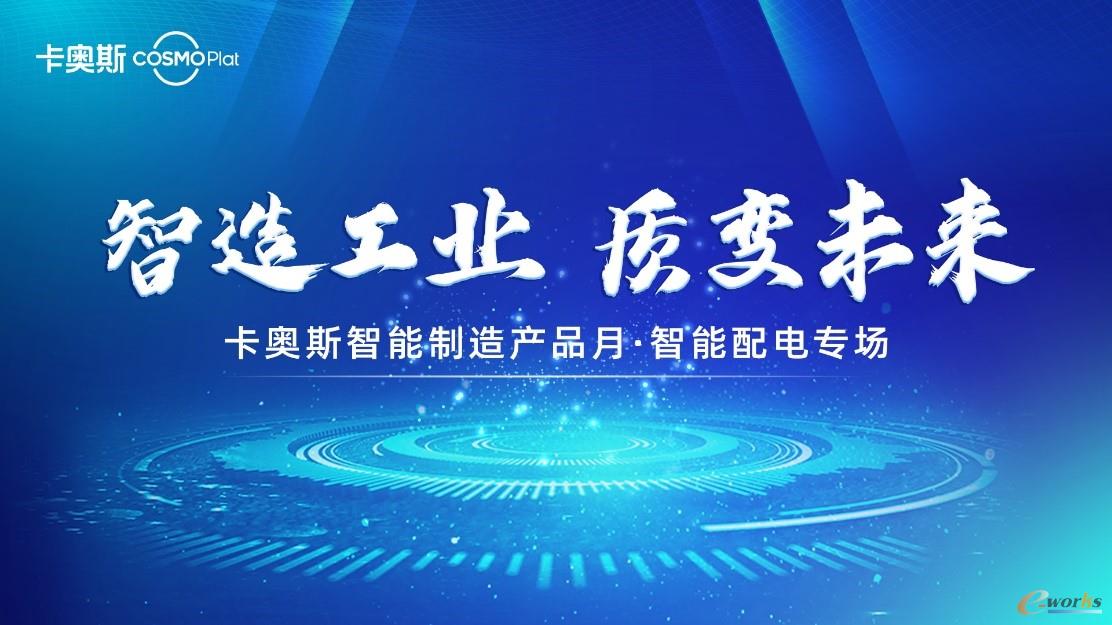 卡奥斯 COSMOPlat

智造工业 质变未来

卡奥斯智能制造产品月·智能配电专场

e-works